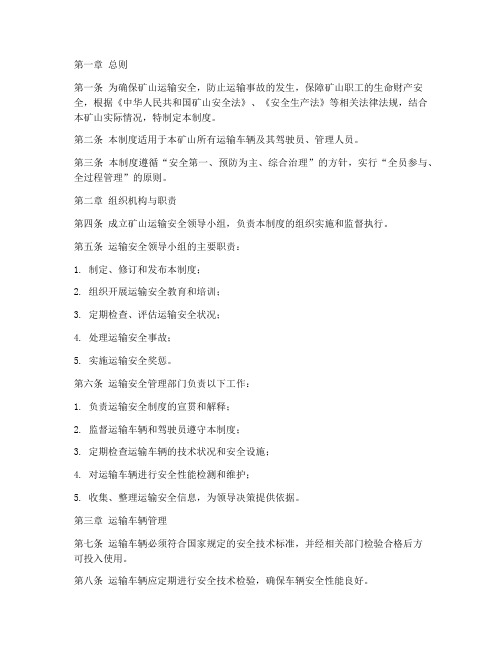 第一章 总则

第一条 为确保矿山运输安全，防止运输事故的发生，保障矿山职工的生命财产安全，根据《中华人民共和国矿山安全法》、《安全生产法》等相关法律法规，结合本矿山实际情况，特制定本制度。

第二条 本制度适用于本矿山所有运输车辆及其驾驶员、管理人员。

第三条 本制度遵循“安全第一、预防为主、综合治理”的方针，实行“全员参与、全过程管理”的原则。

第二章 组织机构与职责

第四条 成立矿山运输安全领导小组，负责本制度的组织实施和监督执行。

第五条 运输安全领导小组的主要职责：

1. 制定、修订和发布本制度；

2. 组织开展运输安全教育和培训；

3. 定期检查、评估运输安全状况；

4. 处理运输安全事故；

5. 实施运输安全奖惩。

第六条 运输安全管理部门负责以下工作：

1. 负责运输安全制度的宣贯和解释；

2. 监督运输车辆和驾驶员遵守本制度；

3. 定期检查运输车辆的技术状况和安全设施；

4. 对运输车辆进行安全性能检测和维护；

5. 收集、整理运输安全信息，为领导决策提供依据。

第三章 运输车辆管理

第七条 运输车辆必须符合国家规定的安全技术标准，并经相关部门检验合格后方可投入使用。

第八条 运输车辆应定期进行安全技术检验，确保车辆安全性能良好。